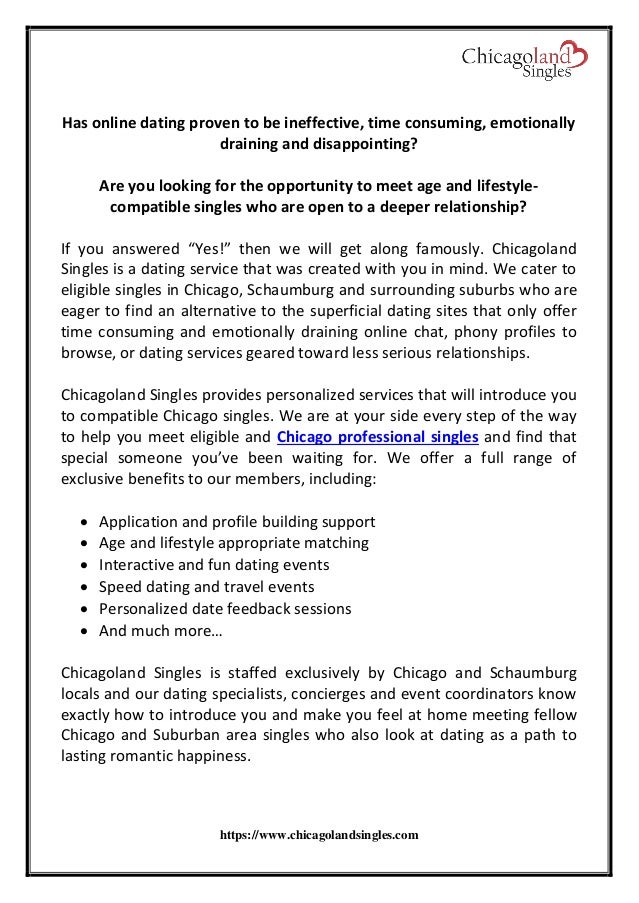 Chicagoland Singles

Has online dating proven to be ineffective, time consuming, emotionally draining and disappointing?

Are you looking for the opportunity to meet age and lifestyle-compatible singles who are open to a deeper relationship?

If you answered “Yes!” then we will get along famously. Chicagoland Singles is a dating service that was created with you in mind. We cater to eligible singles in Chicago, Schaumburg and surrounding suburbs who are eager to find an alternative to the superficial dating sites that only offer time consuming and emotionally draining online chat, phony profiles to browse, or dating services geared toward less serious relationships.

Chicagoland Singles provides personalized services that will introduce you to compatible Chicago singles. We are at your side every step of the way to help you meet eligible and Chicago professional singles and find that special someone you’ve been waiting for. We offer a full range of exclusive benefits to our members, including:

• Application and profile building support
• Age and lifestyle appropriate matching
• Interactive and fun dating events
• Speed dating and travel events
• Personalized date feedback sessions
• And much more…

Chicagoland Singles is staffed exclusively by Chicago and Schaumburg locals and our dating specialists, concierges and event coordinators know exactly how to introduce you and make you feel at home meeting fellow Chicago and Suburban area singles who also look at dating as a path to lasting romantic happiness.

https://www.chicagolandsingles.com